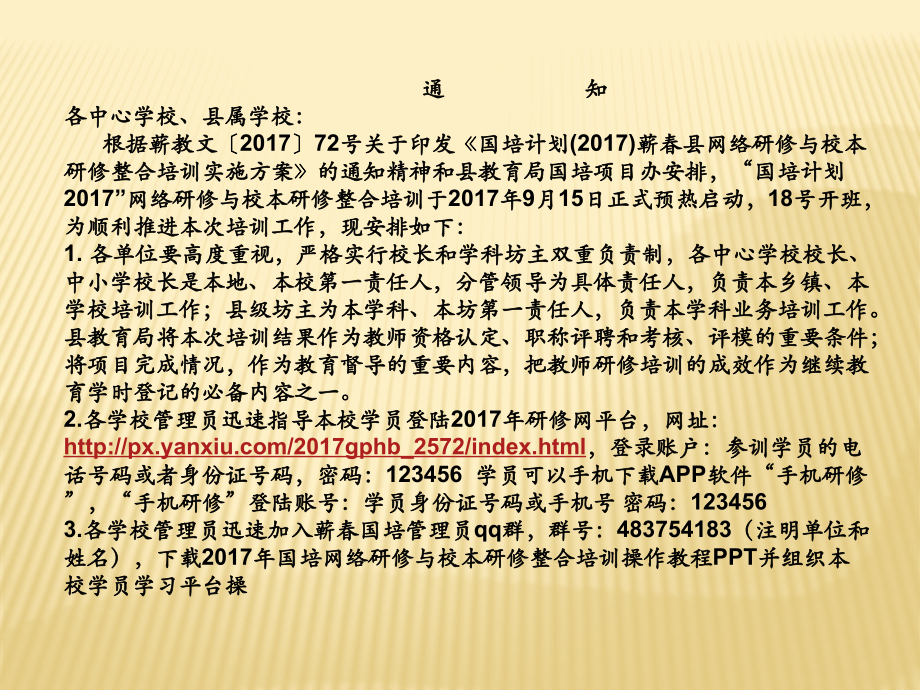 通　　知

各中心学校、县属学校：

根据蕲教文〔2017〕72号关于印发《国培计划(2017)蕲春县网络研修与校本研修整合培训实施方案》的通知精神和县教育局国培项目办安排，“国培计划2017”网络研修与校本研修整合培训于2017年9月15日正式预热启动，18号开班，为顺利推进本次培训工作，现安排如下：

1. 各单位要高度重视，严格实行校长和学科坊主双重负责制，各中心学校校长、中小学校长是本地、本校第一责任人，分管领导为具体责任人，负责本乡镇、本学校培训工作；县级坊主为本学科、本坊第一责任人，负责本学科业务培训工作。县教育局将本次培训结果作为教师资格认定、职称评聘和考核、评模的重要条件；将项目完成情况，作为教育督导的重要内容，把教师研修培训的成效作为继续教育学时登记的必备内容之一。

2.各学校管理员迅速指导本校学员登陆2017年研修网平台，网址：http://px.yanxiu.com/2017gphb_2572/index.html，登录账户：参训学员的电话号码或者身份证号码，密码：123456 学员可以手机下载APP软件“手机研修”，“手机研修”登陆账号：学员身份证号码或手机号 密码：123456

3.各学校管理员迅速加入蕲春国培管理员qq群，群号：483754183（注明单位和姓名），下载2017年国培网络研修与校本研修整合培训操作教程PPT并组织本校学员学习平台操